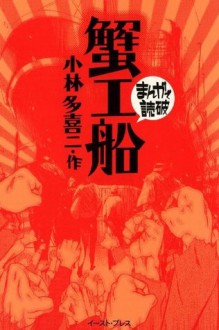 蟹工船

まんがで読破

小林多喜二・作

イースト・プレス